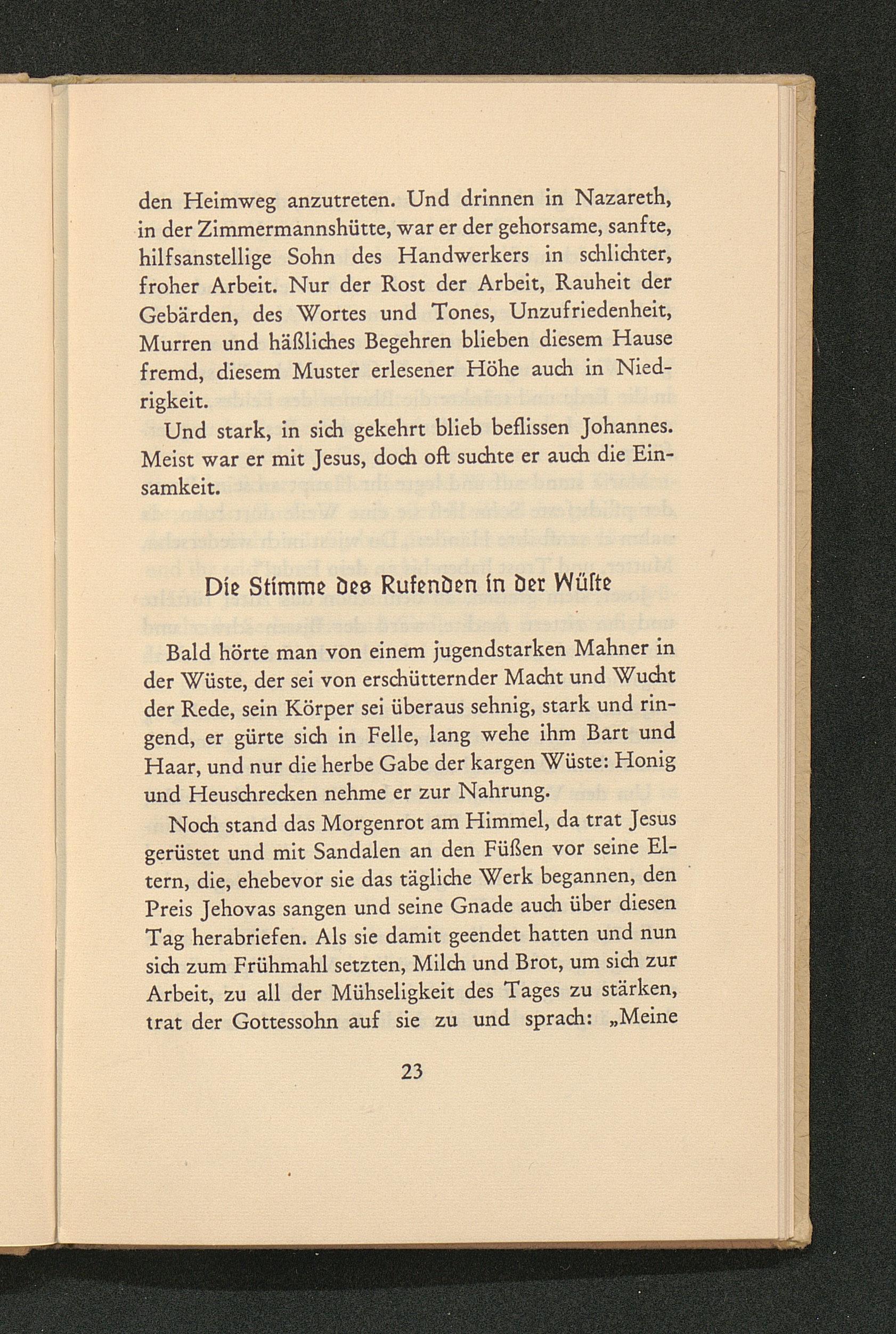 den Heimweg anzutreten. Und drinnen in Nazareth, in der Zimmermannshütte, war er der gehorsame, sanfte, hilfsanstellige Sohn des Handwerkers in schlichter, froher Arbeit. Nur der Rost der Arbeit, Rauheit der Gebärden, des Wortes und Tones, Unzufriedenheit, Murren und häßliches Begehren blieben diesem Hause fremd, diesem Muster erlesener Höhe auch in Niedrigkeit.

Und stark, in sich gekehrt blieb beflissen Johannes. Meist war er mit Jesus, doch oft suchte er auch die Einsamkeit.

Die Stimme des Rufenden in der Wüste

Bald hörte man von einem jugendstarken Mahner in der Wüste, der sei von erschütternder Macht und Wucht der Rede, sein Körper sei überaus sehnig, stark und ringend, er gürte sich in Felle, lang wehe ihm Bart und Haar, und nur die herbe Gabe der kargen Wüste: Honig und Heuschrecken nehme er zur Nahrung.

Noch stand das Morgenrot am Himmel, da trat Jesus gerüstet und mit Sandalen an den Füßen vor seine Eltern, die, ehebevor sie das tägliche Werk begannen, den Preis Jehovas sangen und seine Gnade auch über diesen Tag herabriefen. Als sie damit geendet hatten und nun sich zum Frühmahl setzten, Milch und Brot, um sich zur Arbeit, zu all der Mühseligkeit des Tages zu stärken, trat der Gottessohn auf sie zu und sprach: „Meine

23